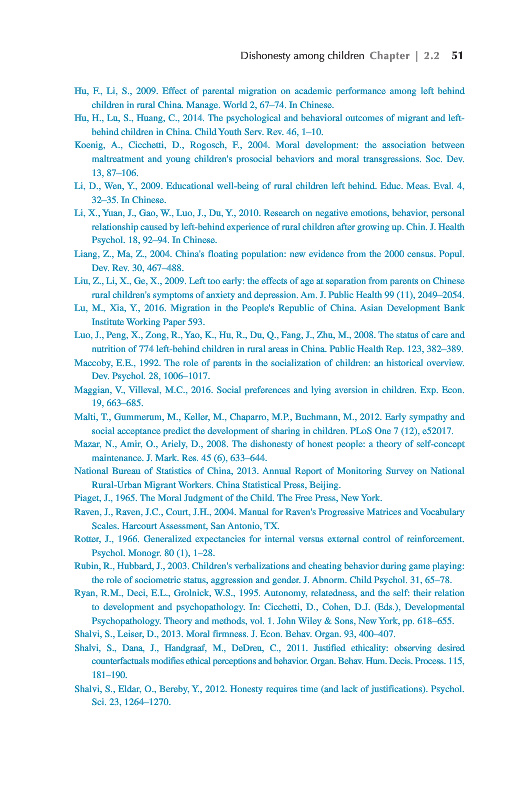 Dishonesty among children Chapter | 2.2 51

Hu, F., Li, S., 2009. Effect of parental migration on academic performance among left behind children in rural China. Manage. World 2, 67–74. In Chinese.

Hu, H., Lu, S., Huang, C., 2014. The psychological and behavioral outcomes of migrant and left-behind children in China. Child Youth Serv. Rev. 46, 1–10.

Koenig, A., Cicchetti, D., Rogosch, F., 2004. Moral development: the association between maltreatment and young children's prosocial behaviors and moral transgressions. Soc. Dev. 13, 87–106.

Li, D., Wen, Y., 2009. Educational well-being of rural children left behind. Educ. Meas. Eval. 4, 32–35. In Chinese.

Li, X., Yuan, J., Gao, W., Luo, J., Du, Y., 2010. Research on negative emotions, behavior, personal relationship caused by left-behind experience of rural children after growing up. Chin. J. Health Psychol. 18, 92–94. In Chinese.

Liang, Z., Ma, Z., 2004. China's floating population: new evidence from the 2000 census. Popul. Dev. Rev. 30, 467–488.

Liu, Z., Li, X., Ge, X., 2009. Left too early: the effects of age at separation from parents on Chinese rural children's symptoms of anxiety and depression. Am. J. Public Health 99 (11), 2049–2054.

Lu, M., Xia, Y., 2016. Migration in the People's Republic of China. Asian Development Bank Institute Working Paper 593.

Luo, J., Peng, X., Zong, R., Yao, K., Hu, R., Du, Q., Fang, J., Zhu, M., 2008. The status of care and nutrition of 774 left-behind children in rural areas in China. Public Health Rep. 123, 382–389.

Maccoby, E.E., 1992. The role of parents in the socialization of children: an historical overview. Dev. Psychol. 28, 1006–1017.

Maggian, V., Villeval, M.C., 2016. Social preferences and lying aversion in children. Exp. Econ. 19, 663–685.

Malti, T., Gummerum, M., Keller, M., Chaparro, M.P., Buchmann, M., 2012. Early sympathy and social acceptance predict the development of sharing in children. PLoS One 7 (12), e52017.

Mazar, N., Amir, O., Ariely, D., 2008. The dishonesty of honest people: a theory of self-concept maintenance. J. Mark. Res. 45 (6), 633–644.

National Bureau of Statistics of China, 2013. Annual Report of Monitoring Survey on National Rural-Urban Migrant Workers. China Statistical Press, Beijing.

Piaget, J., 1965. The Moral Judgment of the Child. The Free Press, New York.

Raven, J., Raven, J.C., Court, J.H., 2004. Manual for Raven's Progressive Matrices and Vocabulary Scales. Harcourt Assessment, San Antonio, TX.

Rotter, J., 1966. Generalized expectancies for internal versus external control of reinforcement. Psychol. Monogr. 80 (1), 1–28.

Rubin, R., Hubbard, J., 2003. Children's verbalizations and cheating behavior during game playing: the role of sociometric status, aggression and gender. J. Abnorm. Child Psychol. 31, 65–78.

Ryan, R.M., Deci, E.L., Grolnick, W.S., 1995. Autonomy, relatedness, and the self: their relation to development and psychopathology. In: Cicchetti, D., Cohen, D.J. (Eds.), Developmental Psychopathology. Theory and methods, vol. 1. John Wiley & Sons, New York, pp. 618–655.

Shalvi, S., Leiser, D., 2013. Moral firmness. J. Econ. Behav. Organ. 93, 400–407.

Shalvi, S., Dana, J., Handgraaf, M., DeDreu, C., 2011. Justified ethicality: observing desired counterfactuals modifies ethical perceptions and behavior. Organ. Behav. Hum. Decis. Process. 115, 181–190.

Shalvi, S., Eldar, O., Bereby, Y., 2012. Honesty requires time (and lack of justifications). Psychol. Sci. 23, 1264–1270.